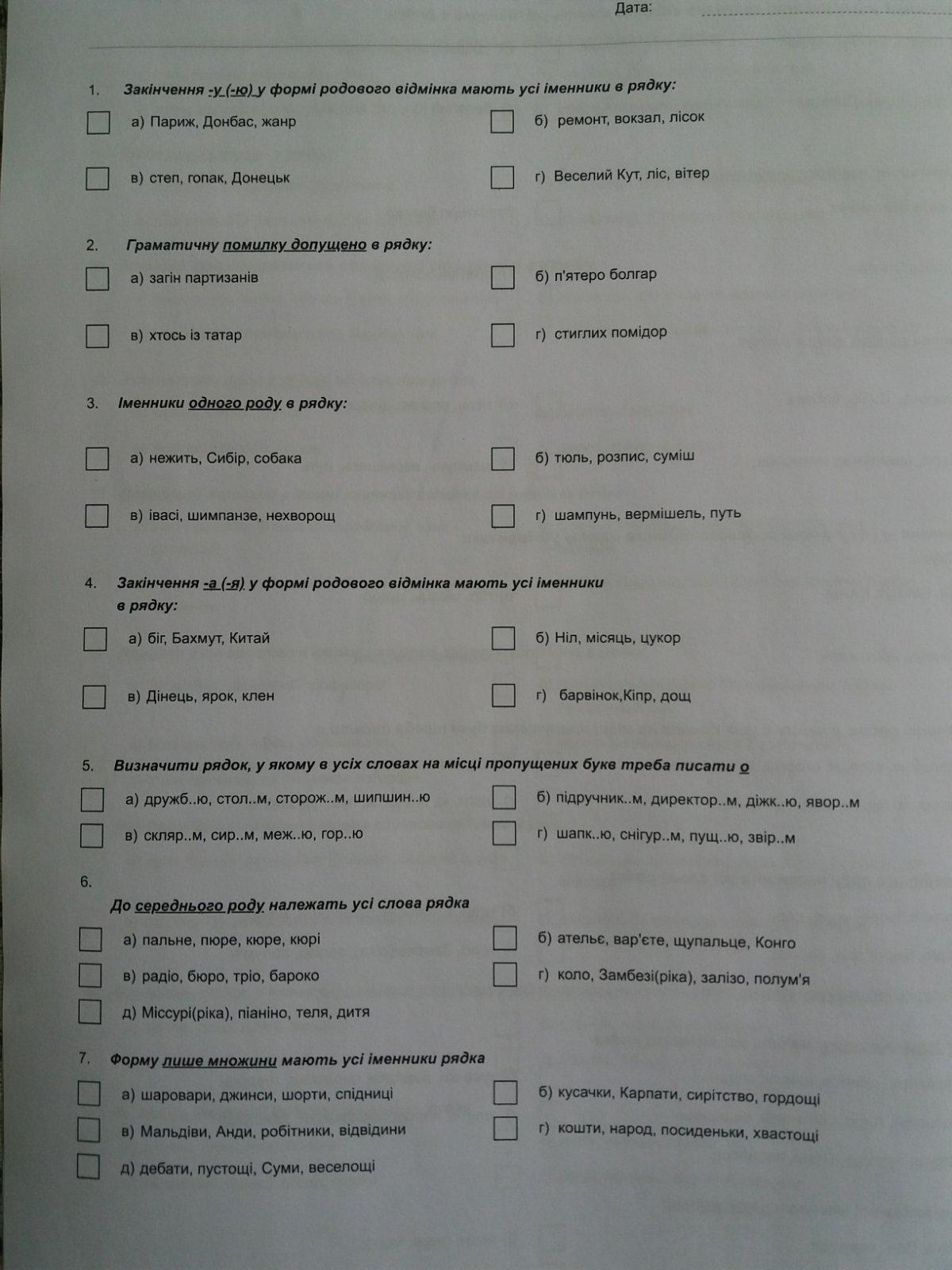 Дата:

1. Закінчення -у (-ю) у формі родового відмінка мають усі іменники в рядку:

а) Париж, Донбас, жанр

б) ремонт, вокзал, лісок

в) степ, гопак, Донецьк

г) Веселий Кут, ліс, вітер

2. Граматичну помилку допущено в рядку:

а) загін партизанів

б) п'ятеро болгар

в) хтось із татар

г) стиглих помідор

3. Іменники одного роду в рядку:

а) нежить, Сибір, собака

б) тюль, розпис, суміш

в) івасі, шимпанзе, нехворощ

г) шампунь, вермішель, путь

4. Закінчення -а (-я) у формі родового відмінка мають усі іменники в рядку:

а) біг, Бахмут, Китай

б) Ніл, місяць, цукор

в) Дінець, ярок, клен

г) барвінок,Кіпр, дощ

5. Визначити рядок, у якому в усіх словах на місці пропущених букв треба писати о

а) дружб..ю, стол..м, сторож..м, шипшин..ю

б) підручник..м, директор..м, діжк..ю, явор..м

в) скляр..м, сир..м, меж..ю, гор..ю

г) шапк..ю, снігур..м, пущ..ю, звір..м

6.
До середнього роду належать усі слова рядка

а) пальне, пюре, кюре, кюрі

б) ательє, вар'єте, щупальце, Конго

в) радіо, бюро, тріо, бароко

г) коло, Замбезі(ріка), залізо, полум'я

д) Міссурі(ріка), піаніно, теля, дитя

7. Форму лише множини мають усі іменники рядка

а) шаровари, джинси, шорти, спідниці

б) кусачки, Карпати, сирітство, гордощі

в) Мальдіви, Анди, робітники, відвідини

г) кошти, народ, посиденьки, хвастощі

д) дебати, пустощі, Суми, веселощі